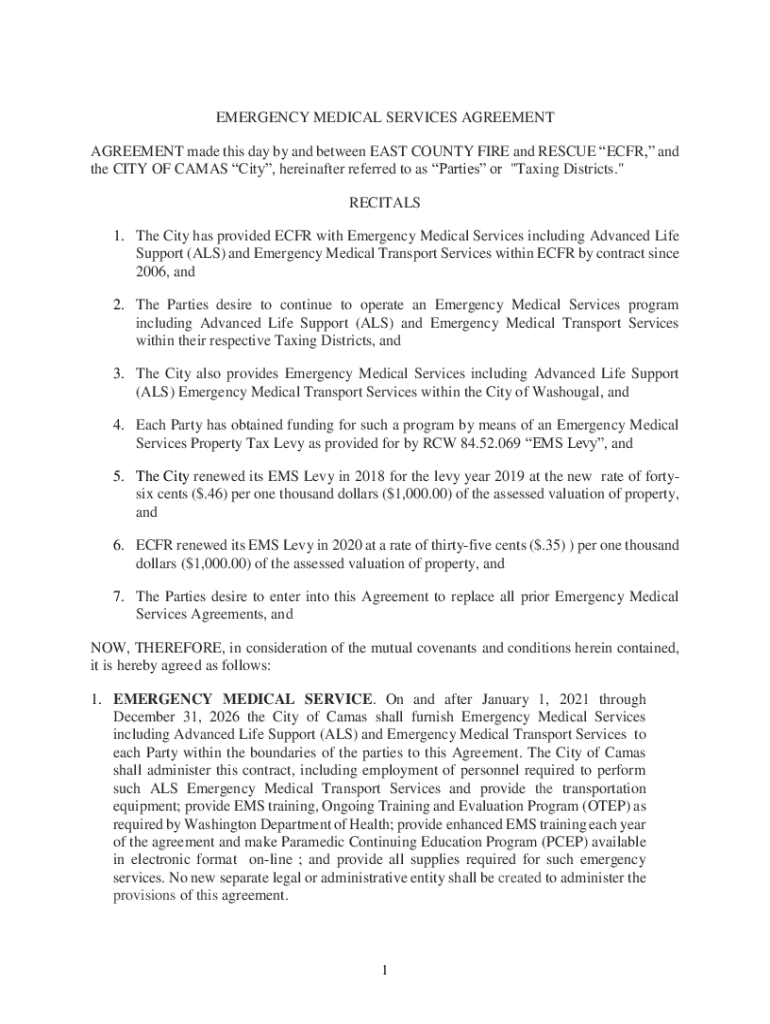 EMERGENCY MEDICAL SERVICES AGREEMENT

AGREEMENT made this day by and between EAST COUNTY FIRE and RESCUE “ECFR,” and the CITY OF CAMAS “City”, hereinafter referred to as “Parties” or "Taxing Districts."

RECITALS

1. The City has provided ECFR with Emergency Medical Services including Advanced Life Support (ALS) and Emergency Medical Transport Services within ECFR by contract since 2006, and

2. The Parties desire to continue to operate an Emergency Medical Services program including Advanced Life Support (ALS) and Emergency Medical Transport Services within their respective Taxing Districts, and

3. The City also provides Emergency Medical Services including Advanced Life Support (ALS) Emergency Medical Transport Services within the City of Washougal, and

4. Each Party has obtained funding for such a program by means of an Emergency Medical Services Property Tax Levy as provided for by RCW 84.52.069 “EMS Levy”, and

5. The City renewed its EMS Levy in 2018 for the levy year 2019 at the new rate of forty-six cents ($.46) per one thousand dollars ($1,000.00) of the assessed valuation of property, and

6. ECFR renewed its EMS Levy in 2020 at a rate of thirty-five cents ($.35) ) per one thousand dollars ($1,000.00) of the assessed valuation of property, and

7. The Parties desire to enter into this Agreement to replace all prior Emergency Medical Services Agreements, and

NOW, THEREFORE, in consideration of the mutual covenants and conditions herein contained, it is hereby agreed as follows:

1. EMERGENCY MEDICAL SERVICE. On and after January 1, 2021 through December 31, 2026 the City of Camas shall furnish Emergency Medical Services including Advanced Life Support (ALS) and Emergency Medical Transport Services to each Party within the boundaries of the parties to this Agreement. The City of Camas shall administer this contract, including employment of personnel required to perform such ALS Emergency Medical Transport Services and provide the transportation equipment; provide EMS training, Ongoing Training and Evaluation Program (OTEP) as required by Washington Department of Health; provide enhanced EMS training each year of the agreement and make Paramedic Continuing Education Program (PCEP) available in electronic format on-line ; and provide all supplies required for such emergency services. No new separate legal or administrative entity shall be created to administer the provisions of this agreement.

1